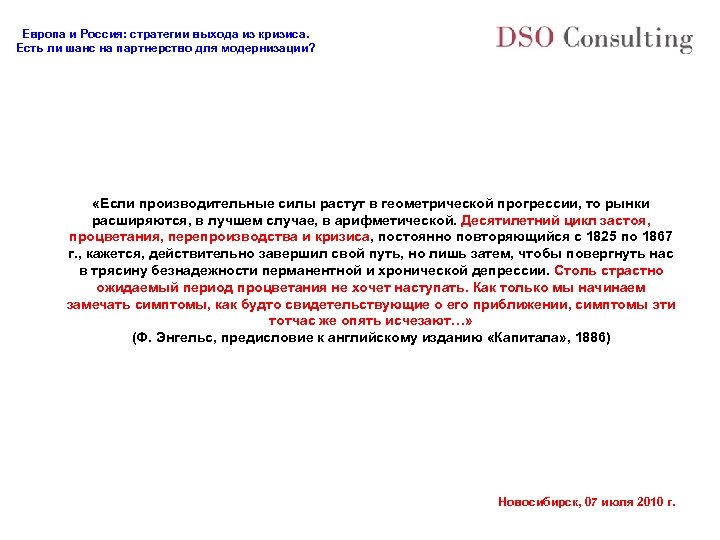 Европа и Россия: стратегии выхода из кризиса.
Есть ли шанс на партнерство для модернизации?

DSO Consulting

«Если производительные силы растут в геометрической прогрессии, то рынки расширяются, в лучшем случае, в арифметической. Десятилетний цикл застоя, процветания, перепроизводства и кризиса, постоянно повторяющийся с 1825 по 1867 г., кажется, действительно завершил свой путь, но лишь затем, чтобы повергнуть нас в трясину безнадежности перманентной и хронической депрессии. Столь страстно ожидаемый период процветания не хочет наступать. Как только мы начинаем замечать симптомы, как будто свидетельствующие о его приближении, симптомы эти тотчас же опять исчезают…»
(Ф. Энгельс, предисловие к английскому изданию «Капитала», 1886)

Новосибирск, 07 июля 2010 г.